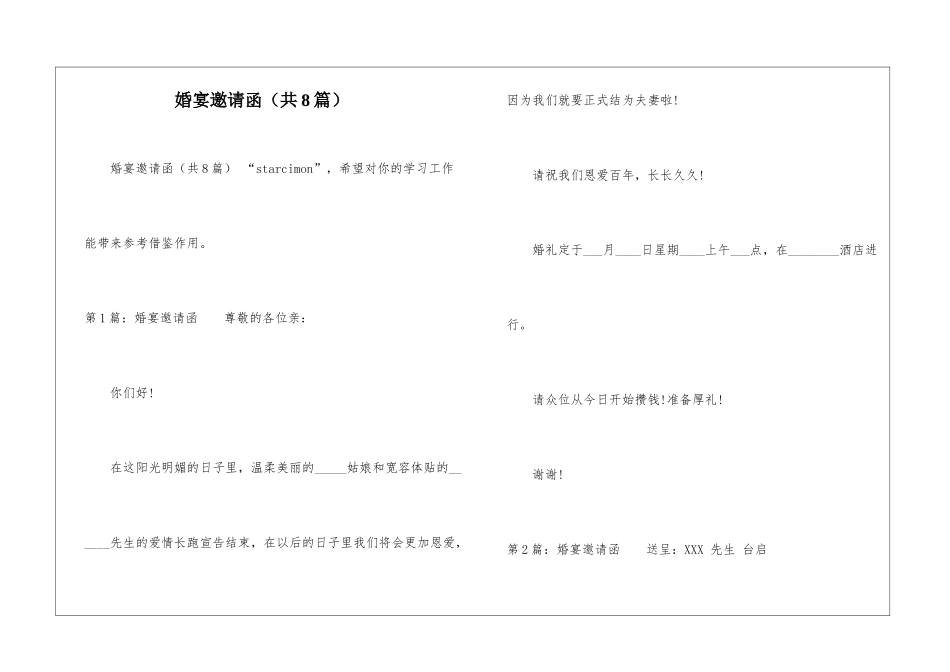 婚宴邀请函（共8篇）

婚宴邀请函（共8篇） “starcimon”，希望对你的学习工作能带来参考借鉴作用。

第1篇：婚宴邀请函 尊敬的各位亲：

你们好！

在这阳光明媚的日子里，温柔美丽的_____姑娘和宽容体贴的______先生的爱情长跑宣告结束，在以后的日子里我们将会更加恩爱，因为我们就要正式结为夫妻啦！

请祝我们恩爱百年，长长久久！

婚礼定于___月____日星期____上午___点，在________酒店进行。

请众位从今日开始攒钱！准备厚礼！

谢谢！

第2篇：婚宴邀请函 送呈：XXX 先生 台启